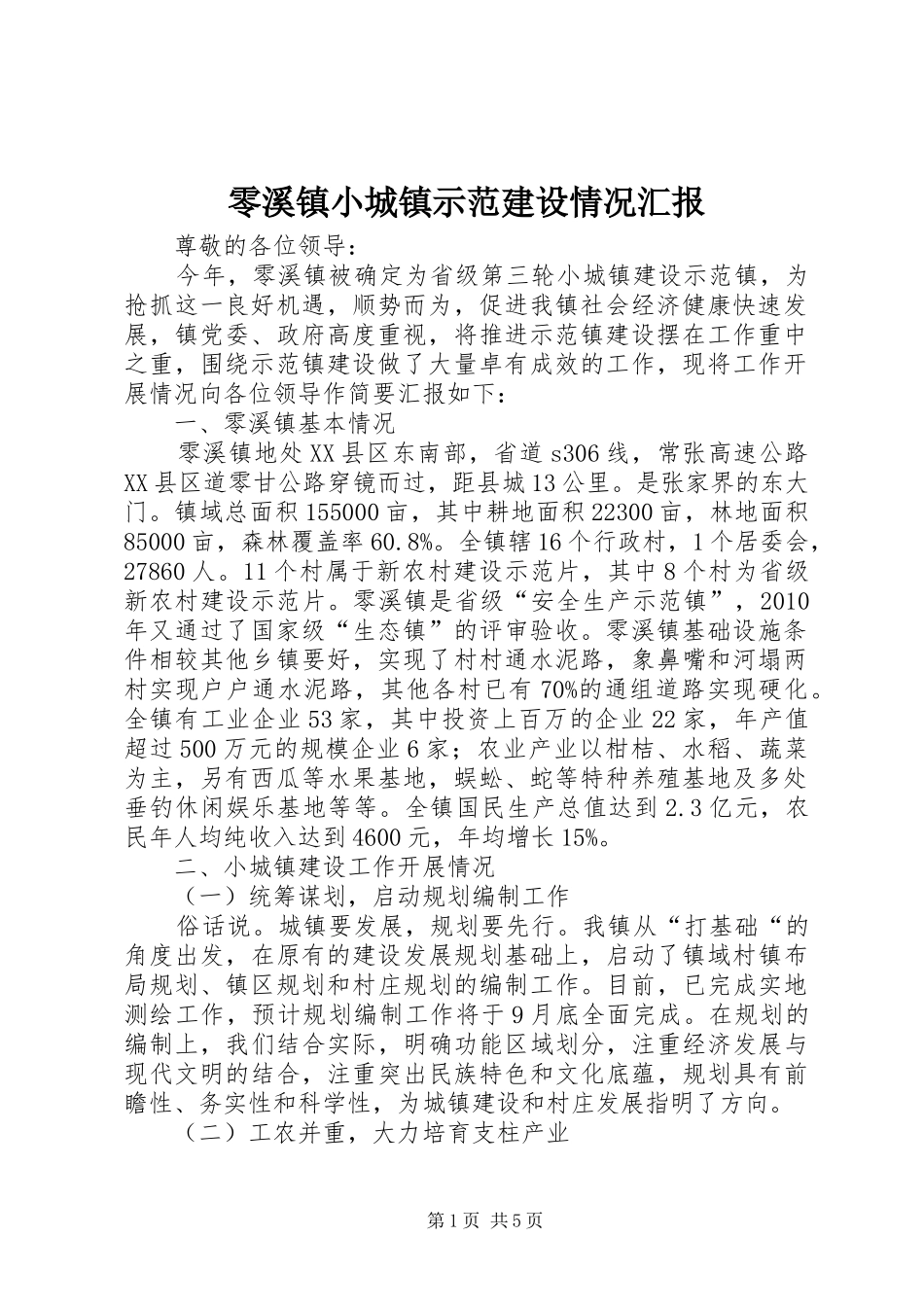 零溪镇小城镇示范建设情况汇报

尊敬的各位领导：

今年，零溪镇被确定为省级第三轮小城镇建设示范镇，为抢抓这一良好机遇，顺势而为，促进我镇社会经济健康快速发展，镇党委、政府高度重视，将推进示范镇建设摆在工作重中之重，围绕示范镇建设做了大量卓有成效的工作，现将工作开展情况向各位领导作简要汇报如下：

一、零溪镇基本情况

零溪镇地处XX县区东南部，省道s306线，常张高速公路XX县区道零甘公路穿镜而过，距县城13公里。是张家界的东大门。镇域总面积155000亩，其中耕地面积22300亩，林地面积85000亩，森林覆盖率60.8%。全镇辖16个行政村，1个居委会，27860人。11个村属于新农村建设示范片，其中8个村为省级新农村建设示范片。零溪镇是省级“安全生产示范镇”，2010年又通过了国家级“生态镇”的评审验收。零溪镇基础设施条件相较其他乡镇要好，实现了村村通水泥路，象鼻嘴和河塌两村实现户户通水泥路，其他各村已有70%的通组道路实现硬化。全镇有工业企业53家，其中投资上百万的企业22家，年产值超过500万元的规模企业6家；农业产业以柑桔、水稻、蔬菜为主，另有西瓜等水果基地，蜈蚣、蛇等特种养殖基地及多处垂钓休闲娱乐基地等等。全镇国民生产总值达到2.3亿元，农民年人均纯收入达到4600元，年均增长15%。

二、小城镇建设工作开展情况

（一）统筹谋划，启动规划编制工作

俗话说。城镇要发展，规划要先行。我镇从“打基础“的角度出发，在原有的建设发展规划基础上，启动了镇域村镇布局规划、镇区规划和村庄规划的编制工作。目前，已完成实地测绘工作，预计规划编制工作将于9月底全面完成。在规划的编制上，我们结合实际，明确功能区域划分，注重经济发展与现代文明的结合，注重突出民族特色和文化底蕴，规划具有前瞻性、务实性和科学性，为城镇建设和村庄发展指明了方向。

（二）工农并重，大力培育支柱产业

第1页 共5页